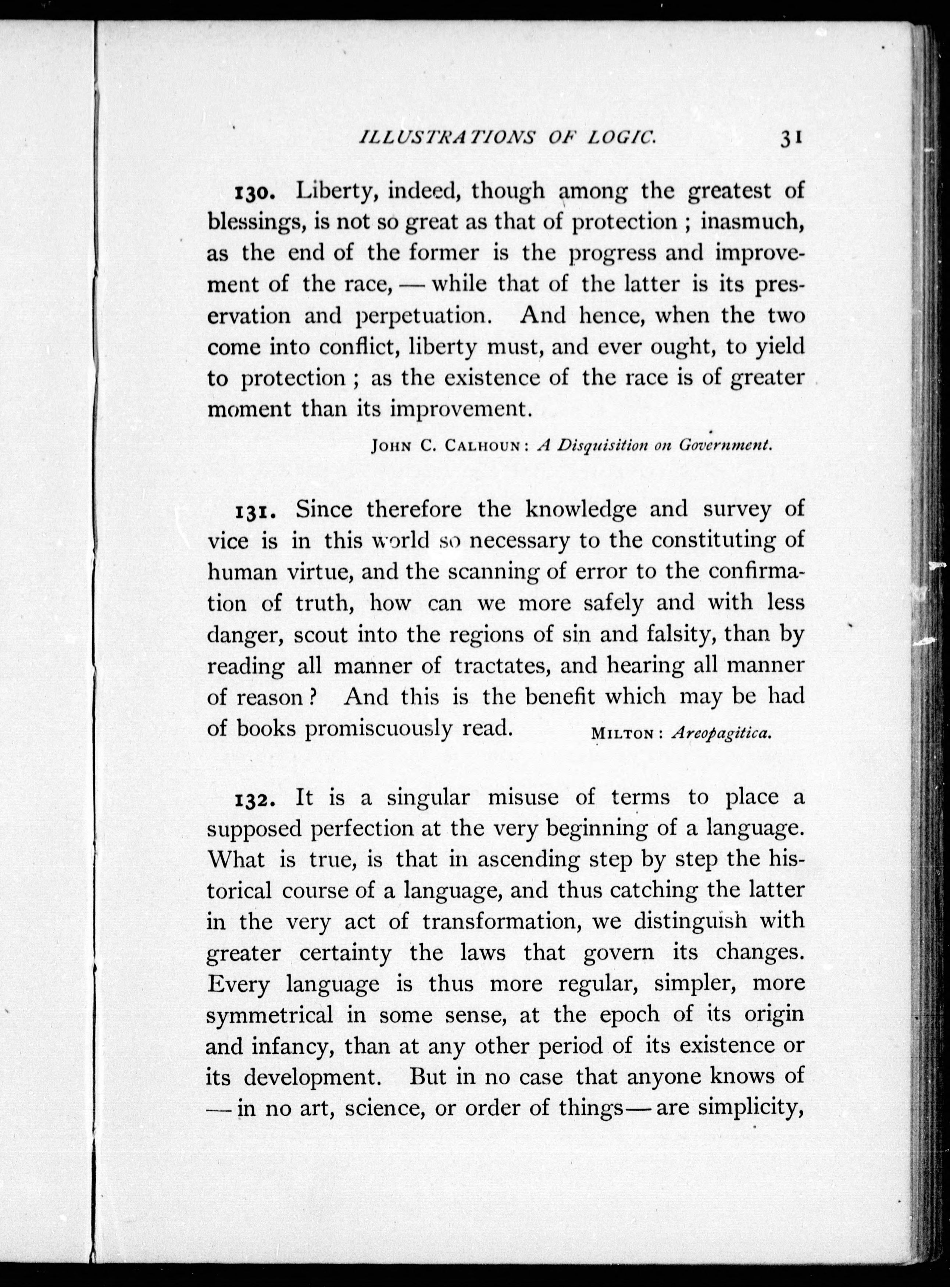 ILLUSTRATIONS OF LOGIC. 31

130. Liberty, indeed, though among the greatest of blessings, is not so great as that of protection ; inasmuch, as the end of the former is the progress and improvement of the race, — while that of the latter is its preservation and perpetuation. And hence, when the two come into conflict, liberty must, and ever ought, to yield to protection ; as the existence of the race is of greater moment than its improvement.

JOHN C. CALHOUN : A Disquisition on Government.

131. Since therefore the knowledge and survey of vice is in this world so necessary to the constituting of human virtue, and the scanning of error to the confirmation of truth, how can we more safely and with less danger, scout into the regions of sin and falsity, than by reading all manner of tractates, and hearing all manner of reason ? And this is the benefit which may be had of books promiscuously read. MILTON : Areopagitica.

132. It is a singular misuse of terms to place a supposed perfection at the very beginning of a language. What is true, is that in ascending step by step the historical course of a language, and thus catching the latter in the very act of transformation, we distinguish with greater certainty the laws that govern its changes. Every language is thus more regular, simpler, more symmetrical in some sense, at the epoch of its origin and infancy, than at any other period of its existence or its development. But in no case that anyone knows of — in no art, science, or order of things — are simplicity,